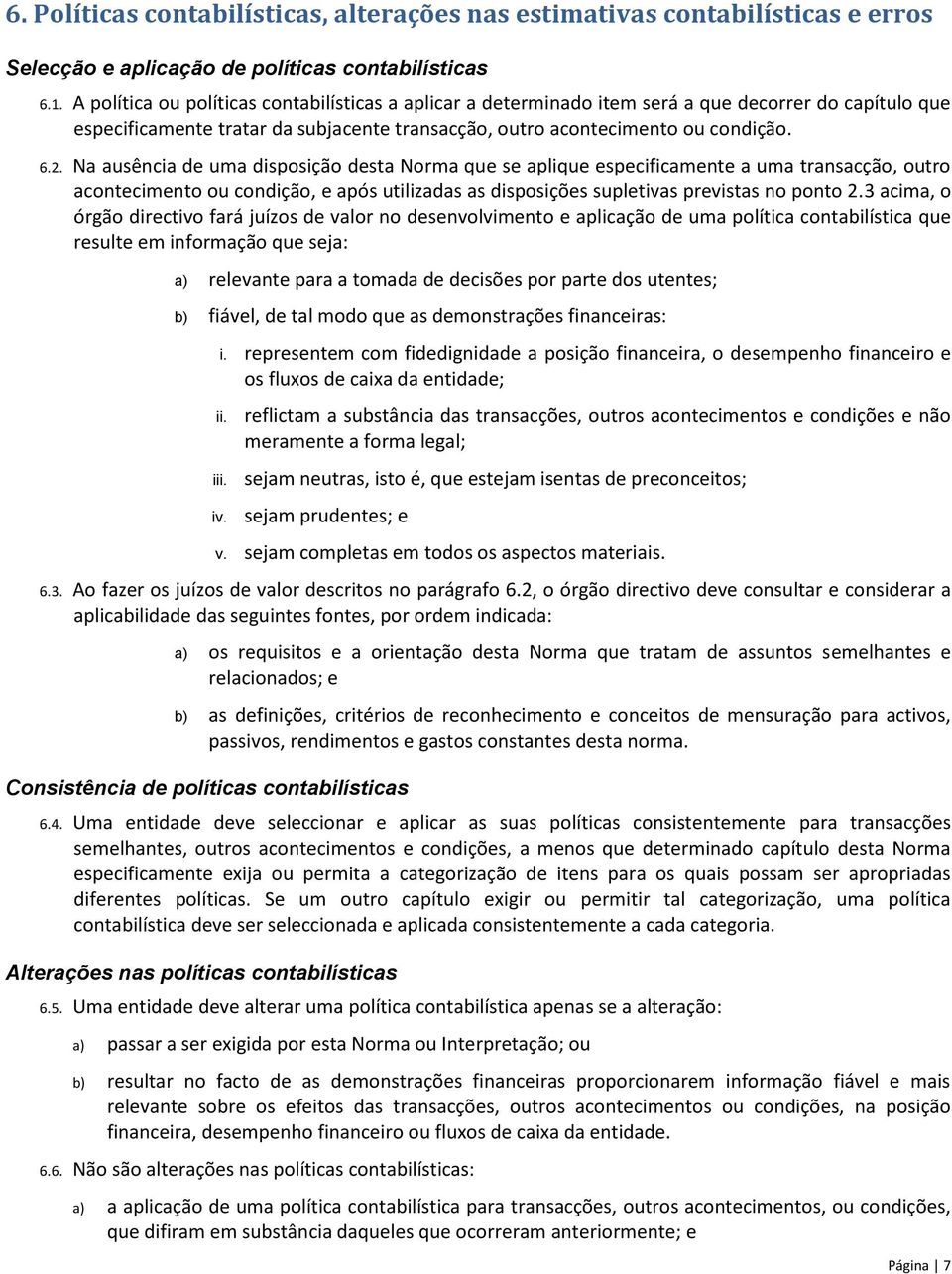 6. Políticas contabilísticas, alterações nas estimativas contabilísticas e erros

Selecção e aplicação de políticas contabilísticas

6.1. A política ou políticas contabilísticas a aplicar a determinado item será a que decorrer do capítulo que especificamente tratar da subjacente transacção, outro acontecimento ou condição.

6.2. Na ausência de uma disposição desta Norma que se aplique especificamente a uma transacção, outro acontecimento ou condição, e após utilizadas as disposições supletivas previstas no ponto 2.3 acima, o órgão directivo fará juízos de valor no desenvolvimento e aplicação de uma política contabilística que resulte em informação que seja:

a) relevante para a tomada de decisões por parte dos utentes;

b) fiável, de tal modo que as demonstrações financeiras:

i. representem com fidedignidade a posição financeira, o desempenho financeiro e os fluxos de caixa da entidade;

ii. reflictam a substância das transacções, outros acontecimentos e condições e não meramente a forma legal;

iii. sejam neutras, isto é, que estejam isentas de preconceitos;

iv. sejam prudentes; e

v. sejam completas em todos os aspectos materiais.

6.3. Ao fazer os juízos de valor descritos no parágrafo 6.2, o órgão directivo deve consultar e considerar a aplicabilidade das seguintes fontes, por ordem indicada:

a) os requisitos e a orientação desta Norma que tratam de assuntos semelhantes e relacionados; e

b) as definições, critérios de reconhecimento e conceitos de mensuração para activos, passivos, rendimentos e gastos constantes desta norma.

Consistência de políticas contabilísticas

6.4. Uma entidade deve seleccionar e aplicar as suas políticas consistentemente para transacções semelhantes, outros acontecimentos e condições, a menos que determinado capítulo desta Norma especificamente exija ou permita a categorização de itens para os quais possam ser apropriadas diferentes políticas. Se um outro capítulo exigir ou permitir tal categorização, uma política contabilística deve ser seleccionada e aplicada consistentemente a cada categoria.

Alterações nas políticas contabilísticas

6.5. Uma entidade deve alterar uma política contabilística apenas se a alteração:

a) passar a ser exigida por esta Norma ou Interpretação; ou

b) resultar no facto de as demonstrações financeiras proporcionarem informação fiável e mais relevante sobre os efeitos das transacções, outros acontecimentos ou condições, na posição financeira, desempenho financeiro ou fluxos de caixa da entidade.

6.6. Não são alterações nas políticas contabilísticas:

a) a aplicação de uma política contabilística para transacções, outros acontecimentos, ou condições, que difiram em substância daqueles que ocorreram anteriormente; e

Página | 7